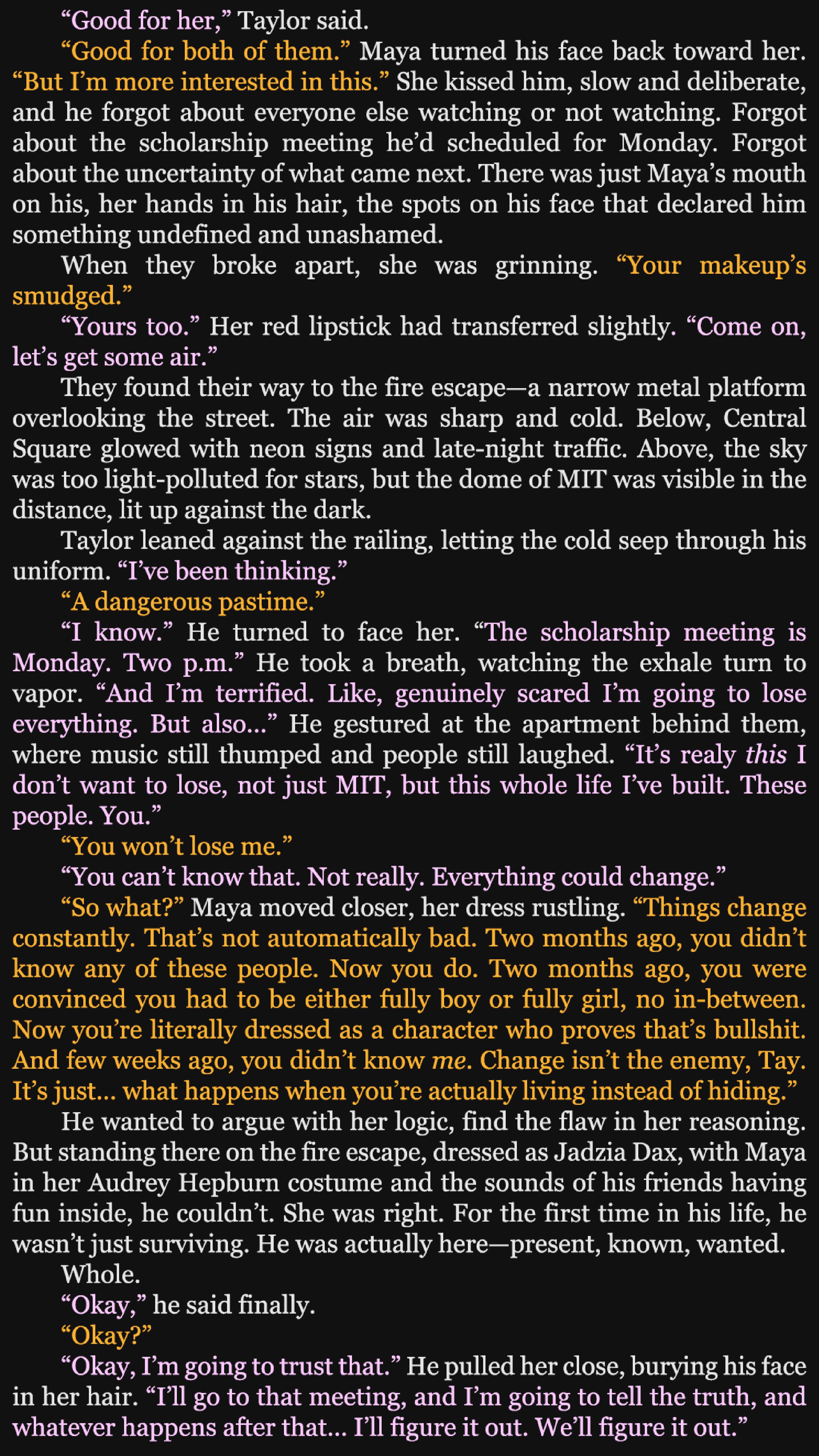 "Good for her," Taylor said.

"Good for both of them." Maya turned his face back toward her. "But I'm more interested in this." She kissed him, slow and deliberate, and he forgot about everyone else watching or not watching. Forgot about the scholarship meeting he'd scheduled for Monday. Forgot about the uncertainty of what came next. There was just Maya's mouth on his, her hands in his hair, the spots on his face that declared him something undefined and unashamed.

When they broke apart, she was grinning. "Your makeup's smudged."

"Yours too." Her red lipstick had transferred slightly. "Come on, let's get some air."

They found their way to the fire escape—a narrow metal platform overlooking the street. The air was sharp and cold. Below, Central Square glowed with neon signs and late-night traffic. Above, the sky was too light-polluted for stars, but the dome of MIT was visible in the distance, lit up against the dark.

Taylor leaned against the railing, letting the cold seep through his uniform. "I've been thinking."

"A dangerous pastime."

"I know." He turned to face her. "The scholarship meeting is Monday. Two p.m." He took a breath, watching the exhale turn to vapor. "And I'm terrified. Like, genuinely scared I'm going to lose everything. But also..." He gestured at the apartment behind them, where music still thumped and people still laughed. "It's realy this I don't want to lose, not just MIT, but this whole life I've built. These people. You."

"You won't lose me."

"You can't know that. Not really. Everything could change."

"So what?" Maya moved closer, her dress rustling. "Things change constantly. That's not automatically bad. Two months ago, you didn't know any of these people. Now you do. Two months ago, you were convinced you had to be either fully boy or fully girl, no in-between. Now you're literally dressed as a character who proves that's bullshit. And few weeks ago, you didn't know me. Change isn't the enemy, Tay. It's just... what happens when you're actually living instead of hiding."

He wanted to argue with her logic, find the flaw in her reasoning. But standing there on the fire escape, dressed as Jadzia Dax, with Maya in her Audrey Hepburn costume and the sounds of his friends having fun inside, he couldn't. She was right. For the first time in his life, he wasn't just surviving. He was actually here—present, known, wanted.

Whole.

"Okay," he said finally.

"Okay?"

"Okay, I'm going to trust that." He pulled her close, burying his face in her hair. "I'll go to that meeting, and I'm going to tell the truth, and whatever happens after that... I'll figure it out. We'll figure it out."